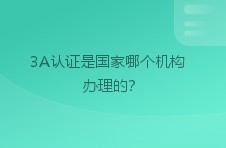 3A认证是国家哪个机构办理的?